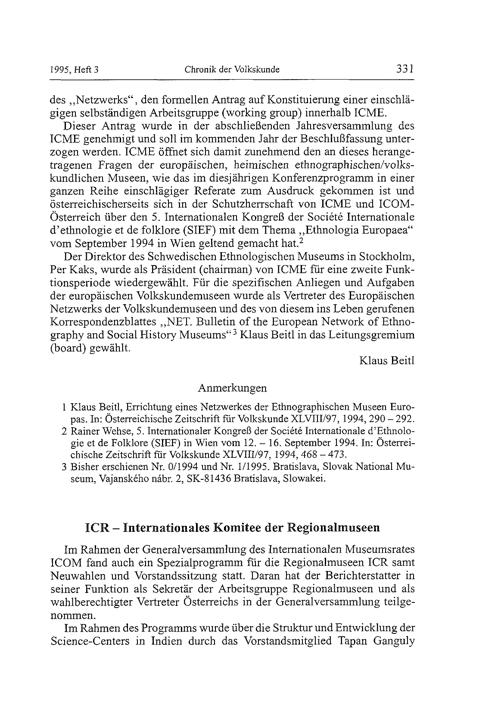 1995, Heft 3 Chronik der Volkskunde 331

des „Netzwerks“, den formellen Antrag auf Konstituierung einer einschlägigen selbständigen Arbeitsgruppe (working group) innerhalb ICME.

Dieser Antrag wurde in der abschließenden Jahresversammlung des ICME genehmigt und soll im kommenden Jahr der Beschlußfassung unterzogen werden. ICME öffnet sich damit zunehmend den an dieses herangetragenen Fragen der europäischen, heimischen ethnographischen/volkskundlichen Museen, wie das im diesjährigen Konferenzprogramm in einer ganzen Reihe einschlägiger Referate zum Ausdruck gekommen ist und österreichischerseits sich in der Schutzherrschaft von ICME und ICOM-Österreich über den 5. Internationalen Kongreß der Société Internationale d'ethnologie et de folklore (SIEF) mit dem Thema „Ethnologia Europaea“ vom September 1994 in Wien geltend gemacht hat.$^2$

Der Direktor des Schwedischen Ethnologischen Museums in Stockholm, Per Kaks, wurde als Präsident (chairman) von ICME für eine zweite Funktionsperiode wiedergewählt. Für die spezifischen Anliegen und Aufgaben der europäischen Volkskundemuseen wurde als Vertreter des Europäischen Netzwerks der Volkskundemuseen und des von diesem ins Leben gerufenen Korrespondenzblattes „NET. Bulletin of the European Network of Ethnography and Social History Museums“$^3$ Klaus Beitl in das Leitungsgremium (board) gewählt.

Klaus Beitl

Anmerkungen

1 Klaus Beitl, Errichtung eines Netzwerkes der Ethnographischen Museen Europas. In: Österreichische Zeitschrift für Volkskunde XLVIII/97, 1994, 290 – 292.
2 Rainer Wehse, 5. Internationaler Kongreß der Société Internationale d'Ethnologie et de Folklore (SIEF) in Wien vom 12. – 16. September 1994. In: Österreichische Zeitschrift für Volkskunde XLVIII/97, 1994, 468 – 473.
3 Bisher erschienen Nr. 0/1994 und Nr. 1/1995. Bratislava, Slovak National Museum, Vajanského nábr. 2, SK-81436 Bratislava, Slowakei.

ICR – Internationales Komitee der Regionalmuseen

Im Rahmen der Generalversammlung des Internationalen Museumsrates ICOM fand auch ein Spezialprogramm für die Regionalmuseen ICR samt Neuwahlen und Vorstandssitzung statt. Daran hat der Berichterstatter in seiner Funktion als Sekretär der Arbeitsgruppe Regionalmuseen und als wahlberechtigter Vertreter Österreichs in der Generalversammlung teilgenommen.

Im Rahmen des Programms wurde über die Struktur und Entwicklung der Science-Centers in Indien durch das Vorstandsmitglied Tapan Ganguly